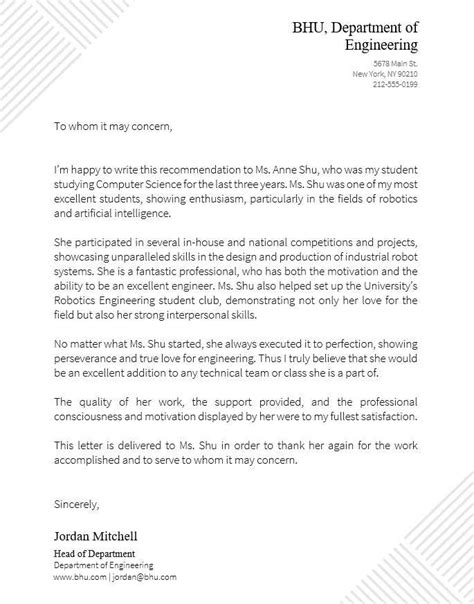 BHU, Department of Engineering

5678 Main St.
New York, NY 90210
212-555-0199

To whom it may concern,

I'm happy to write this recommendation to Ms. Anne Shu, who was my student studying Computer Science for the last three years. Ms. Shu was one of my most excellent students, showing enthusiasm, particularly in the fields of robotics and artificial intelligence.

She participated in several in-house and national competitions and projects, showcasing unparalleled skills in the design and production of industrial robot systems. She is a fantastic professional, who has both the motivation and the ability to be an excellent engineer. Ms. Shu also helped set up the University's Robotics Engineering student club, demonstrating not only her love for the field but also her strong interpersonal skills.

No matter what Ms. Shu started, she always executed it to perfection, showing perseverance and true love for engineering. Thus I truly believe that she would be an excellent addition to any technical team or class she is a part of.

The quality of her work, the support provided, and the professional consciousness and motivation displayed by her were to my fullest satisfaction.

This letter is delivered to Ms. Shu in order to thank her again for the work accomplished and to serve to whom it may concern.

Sincerely,

Jordan Mitchell
Head of Department
Department of Engineering
www.bhu.com | jordan@bhu.com